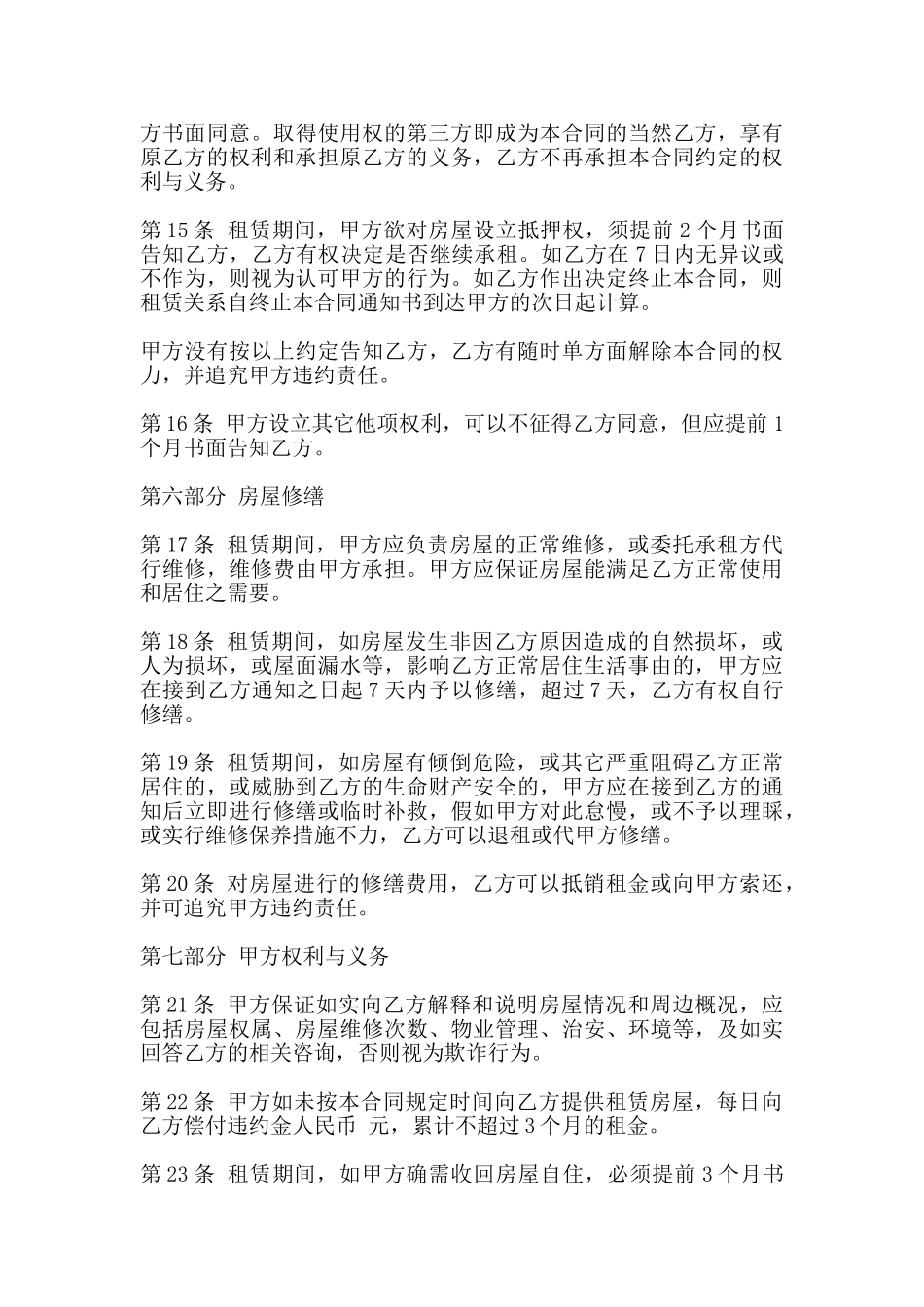 方书面同意。取得使用权的第三方即成为本合同的当然乙方，享有原乙方的权利和承担原乙方的义务，乙方不再承担本合同约定的权利与义务。

第 15 条 租赁期间，甲方欲对房屋设立抵押权，须提前 2 个月书面告知乙方，乙方有权决定是否继续承租。如乙方在 7 日内无异议或不作为，则视为认可甲方的行为。如乙方作出决定终止本合同，则租赁关系自终止本合同通知书到达甲方的次日起计算。

甲方没有按以上约定告知乙方，乙方有随时单方面解除本合同的权力，并追究甲方违约责任。

第 16 条 甲方设立其它他项权利，可以不征得乙方同意，但应提前 1 个月书面告知乙方。

第六部分 房屋修缮

第 17 条 租赁期间，甲方应负责房屋的正常维修，或委托承租方代行维修，维修费由甲方承担。甲方应保证房屋能满足乙方正常使用和居住之需要。

第 18 条 租赁期间，如房屋发生非因乙方原因造成的自然损坏，或人为损坏，或屋面漏水等，影响乙方正常居住生活事由的，甲方应在接到乙方通知之日起 7 天内予以修缮，超过 7 天，乙方有权自行修缮。

第 19 条 租赁期间，如房屋有倾倒危险，或其它严重阻碍乙方正常居住的，或威胁到乙方的生命财产安全的，甲方应在接到乙方的通知后立即进行修缮或临时补救，假如甲方对此怠慢，或不予以理睬，或实行维修保养措施不力，乙方可以退租或代甲方修缮。

第 20 条 对房屋进行的修缮费用，乙方可以抵销租金或向甲方索还，并可追究甲方违约责任。

第七部分 甲方权利与义务

第 21 条 甲方保证如实向乙方解释和说明房屋情况和周边概况，应包括房屋权属、房屋维修次数、物业管理、治安、环境等，及如实回答乙方的相关咨询，否则视为欺诈行为。

第 22 条 甲方如未按本合同规定时间向乙方提供租赁房屋，每日向乙方偿付违约金人民币 元，累计不超过 3 个月的租金。

第 23 条 租赁期间，如甲方确需收回房屋自住，必须提前 3 个月书